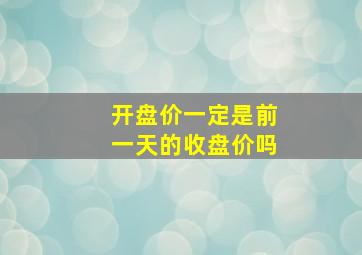 开盘价一定是前一天的收盘价吗